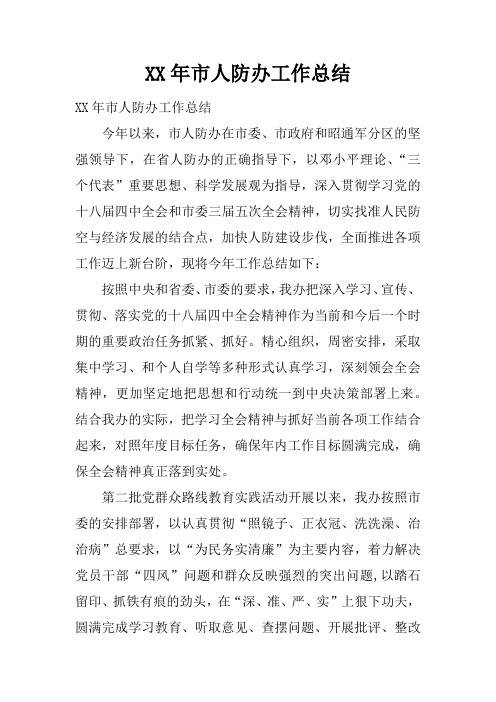 XX 年市人防办工作总结

XX 年市人防办工作总结

今年以来，市人防办在市委、市政府和昭通军分区的坚强领导下，在省人防办的正确指导下，以邓小平理论、“三个代表”重要思想、科学发展观为指导，深入贯彻学习党的十八届四中全会和市委三届五次全会精神，切实找准人民防空与经济发展的结合点，加快人防建设步伐，全面推进各项工作迈上新台阶，现将今年工作总结如下：

按照中央和省委、市委的要求，我办把深入学习、宣传、贯彻、落实党的十八届四中全会精神作为当前和今后一个时期的重要政治任务抓紧、抓好。精心组织，周密安排，采取集中学习、和个人自学等多种形式认真学习，深刻领会全会精神，更加坚定地把思想和行动统一到中央决策部署上来。结合我办的实际，把学习全会精神与抓好当前各项工作结合起来，对照年度目标任务，确保年内工作目标圆满完成，确保全会精神真正落到实处。

第二批党群众路线教育实践活动开展以来，我办按照市委的安排部署，以认真贯彻“照镜子、正衣冠、洗洗澡、治治病”总要求，以“为民务实清廉”为主要内容，着力解决党员干部“四风”问题和群众反映强烈的突出问题，以踏石留印、抓铁有痕的劲头，在“深、准、严、实”上狠下功夫，圆满完成学习教育、听取意见、查摆问题、开展批评、整改